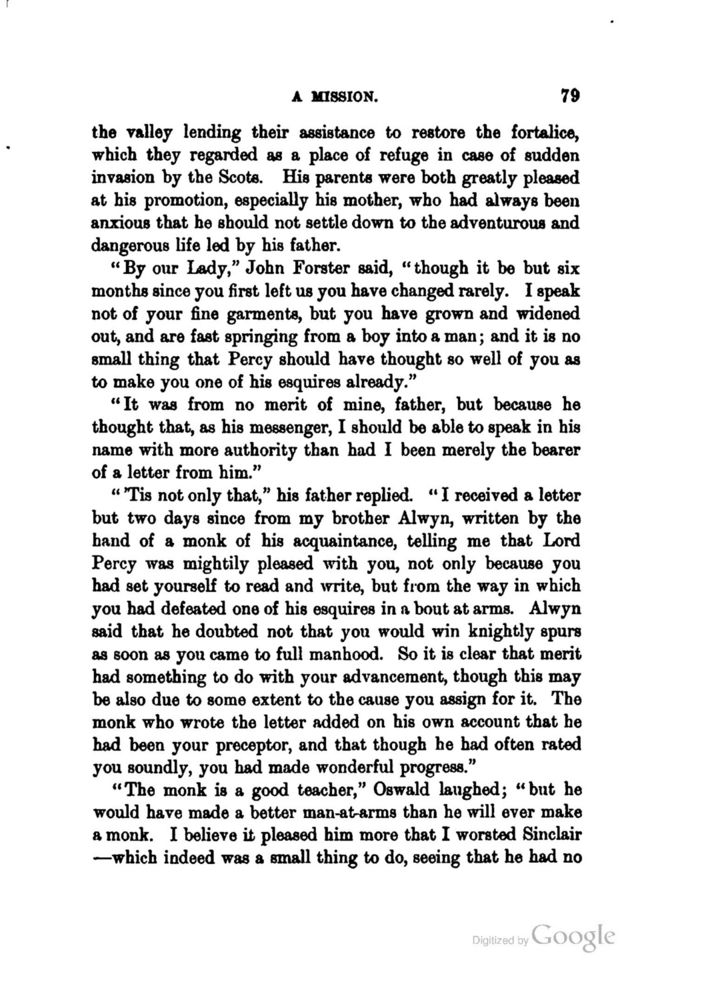 A MISSION. 79

the valley lending their assistance to restore the fortalice, which they regarded as a place of refuge in case of sudden invasion by the Scots. His parents were both greatly pleased at his promotion, especially his mother, who had always been anxious that he should not settle down to the adventurous and dangerous life led by his father.

"By our Lady," John Forster said, "though it be but six months since you first left us you have changed rarely. I speak not of your fine garments, but you have grown and widened out, and are fast springing from a boy into a man; and it is no small thing that Percy should have thought so well of you as to make you one of his esquires already."

"It was from no merit of mine, father, but because he thought that, as his messenger, I should be able to speak in his name with more authority than had I been merely the bearer of a letter from him."

"'Tis not only that," his father replied. "I received a letter but two days since from my brother Alwyn, written by the hand of a monk of his acquaintance, telling me that Lord Percy was mightily pleased with you, not only because you had set yourself to read and write, but from the way in which you had defeated one of his esquires in a bout at arms. Alwyn said that he doubted not that you would win knightly spurs as soon as you came to full manhood. So it is clear that merit had something to do with your advancement, though this may be also due to some extent to the cause you assign for it. The monk who wrote the letter added on his own account that he had been your preceptor, and that though he had often rated you soundly, you had made wonderful progress."

"The monk is a good teacher," Oswald laughed; "but he would have made a better man-at-arms than he will ever make a monk. I believe it pleased him more that I worsted Sinclair —which indeed was a small thing to do, seeing that he had no

Digitized by Google